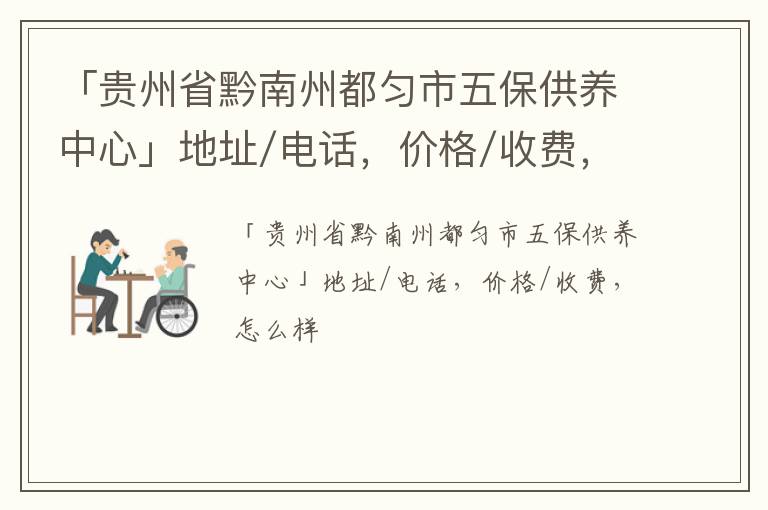 「贵州省黔南州都匀市五保供养中心」地址/电话，价格/收费，

「贵州省黔南州都匀市五保供养中心」地址/电话，价格/收费，怎么样